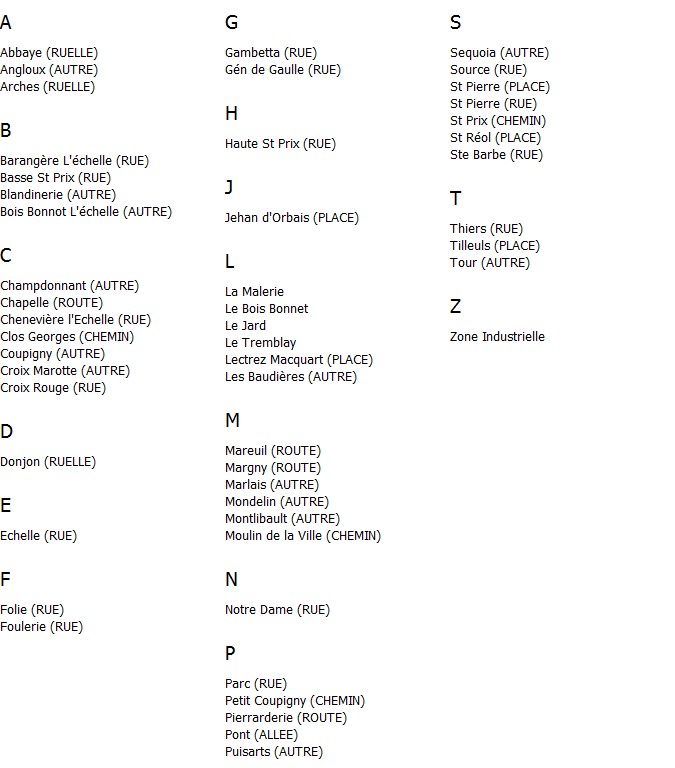 A

Abbaye (RUELLE)
Angloux (AUTRE)
Arches (RUELLE)

B

Barangère L'échelle (RUE)
Basse St Prix (RUE)
Blandinerie (AUTRE)
Bois Bonnot L'échelle (AUTRE)

C

Champdonnant (AUTRE)
Chapelle (ROUTE)
Chenevière l'Echelle (RUE)
Clos Georges (CHEMIN)
Coupigny (AUTRE)
Croix Marotte (AUTRE)
Croix Rouge (RUE)

D

Donjon (RUELLE)

E

Echelle (RUE)

F

Folie (RUE)
Foulerie (RUE)

G

Gambetta (RUE)
Gén de Gaulle (RUE)

H

Haute St Prix (RUE)

J

Jehan d'Orbais (PLACE)

L

La Malerie
Le Bois Bonnet
Le Jard
Le Tremblay
Lectrez Macquart (PLACE)
Les Baudières (AUTRE)

M

Mareuil (ROUTE)
Margny (ROUTE)
Marlais (AUTRE)
Mondelin (AUTRE)
Montlibault (AUTRE)
Moulin de la Ville (CHEMIN)

N

Notre Dame (RUE)

P

Parc (RUE)
Petit Coupigny (CHEMIN)
Pierrarderie (ROUTE)
Pont (ALLEE)
Puisarts (AUTRE)

S

Sequoia (AUTRE)
Source (RUE)
St Pierre (PLACE)
St Pierre (RUE)
St Prix (CHEMIN)
St Réol (PLACE)
Ste Barbe (RUE)

T

Thiers (RUE)
Tilleuls (PLACE)
Tour (AUTRE)

Z

Zone Industrielle